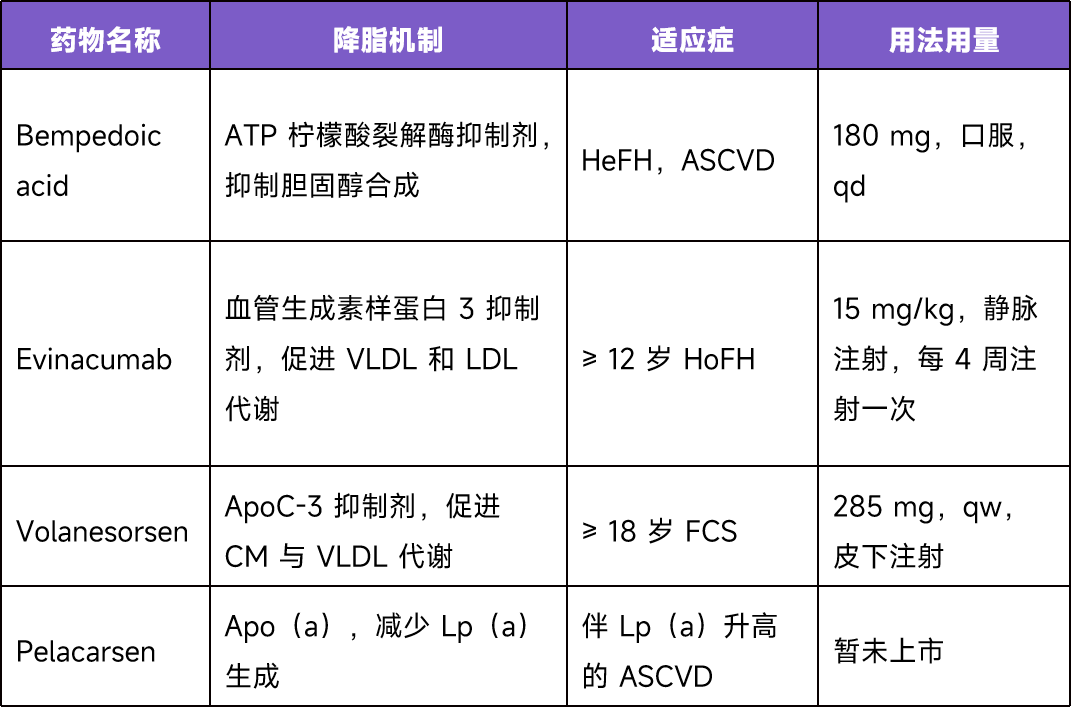 | 药物名称 | 降脂机制 | 适应症 | 用法用量 |
|---|---|---|---|
| Bempedoic acid | ATP 柠檬酸裂解酶抑制剂，抑制胆固醇合成 | HeFH，ASCVD | 180 mg，口服，qd |
| Evinacumab | 血管生成素样蛋白 3 抑制剂，促进 VLDL 和 LDL 代谢 | ≥ 12 岁 HoFH | 15 mg/kg，静脉注射，每 4 周注射一次 |
| Volanesorsen | ApoC-3 抑制剂，促进 CM 与 VLDL 代谢 | ≥ 18 岁 FCS | 285 mg，qw，皮下注射 |
| Pelacarsen | Apo（a），减少 Lp（a）生成 | 伴 Lp（a）升高的 ASCVD | 暂未上市 |